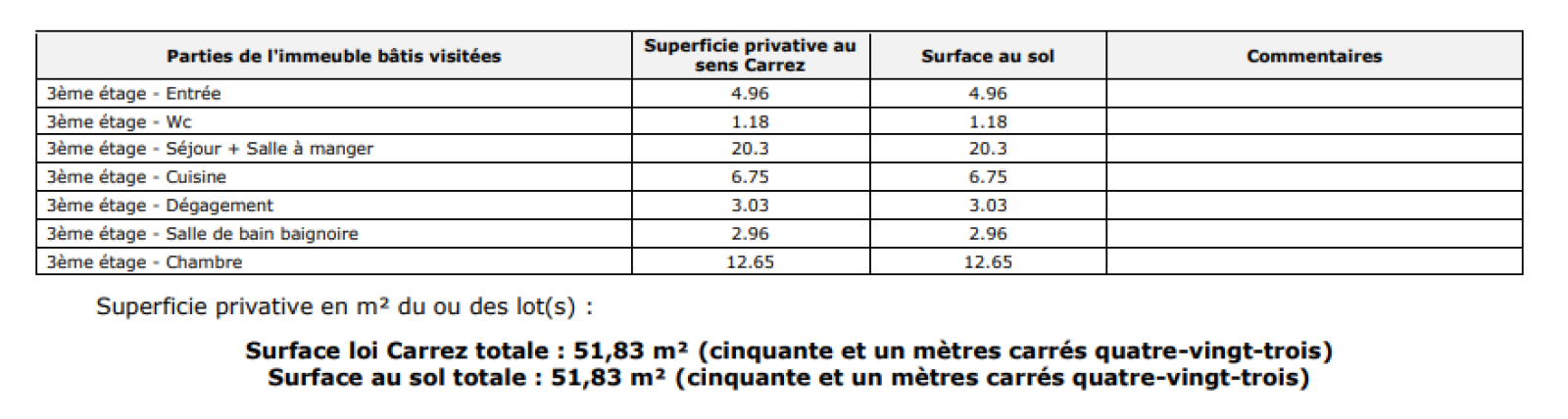 | Parties de l'immeuble bâtis visitées | Superficie privative au sens Carrez | Surface au sol | Commentaires |
|---|---|---|---|
| 3ème étage - Entrée | 4.96 | 4.96 | |
| 3ème étage - Wc | 1.18 | 1.18 | |
| 3ème étage - Séjour + Salle à manger | 20.3 | 20.3 | |
| 3ème étage - Cuisine | 6.75 | 6.75 | |
| 3ème étage - Dégagement | 3.03 | 3.03 | |
| 3ème étage - Salle de bain baignoire | 2.96 | 2.96 | |
| 3ème étage - Chambre | 12.65 | 12.65 | |

Superficie privative en m² du ou des lot(s) :

Surface loi Carrez totale : 51,83 m² (cinquante et un mètres carrés quatre-vingt-trois)
Surface au sol totale : 51,83 m² (cinquante et un mètres carrés quatre-vingt-trois)